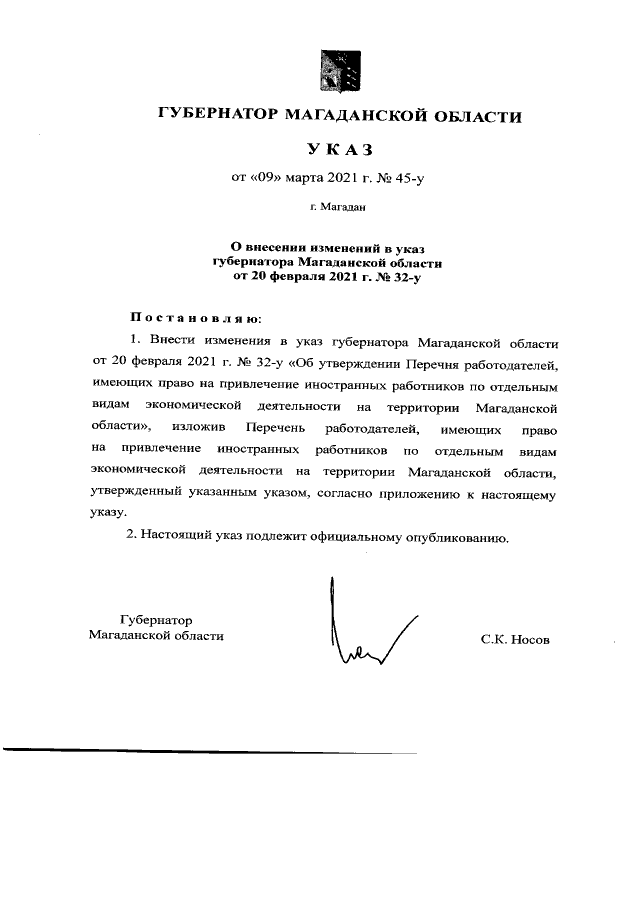 ГУБЕРНАТОР МАГАДАНСКОЙ ОБЛАСТИ

УКАЗ

от «09» марта 2021 г. № 45-у

г. Магадан

О внесении изменений в указ губернатора Магаданской области от 20 февраля 2021 г. № 32-у

Постановляю:

1. Внести изменения в указ губернатора Магаданской области от 20 февраля 2021 г. № 32-у «Об утверждении Перечня работодателей, имеющих право на привлечение иностранных работников по отдельным видам экономической деятельности на территории Магаданской области», изложив Перечень работодателей, имеющих право на привлечение иностранных работников по отдельным видам экономической деятельности на территории Магаданской области, утвержденный указанным указом, согласно приложению к настоящему указу.

2. Настоящий указ подлежит официальному опубликованию.

Губернатор Магаданской области

С.К. Носов